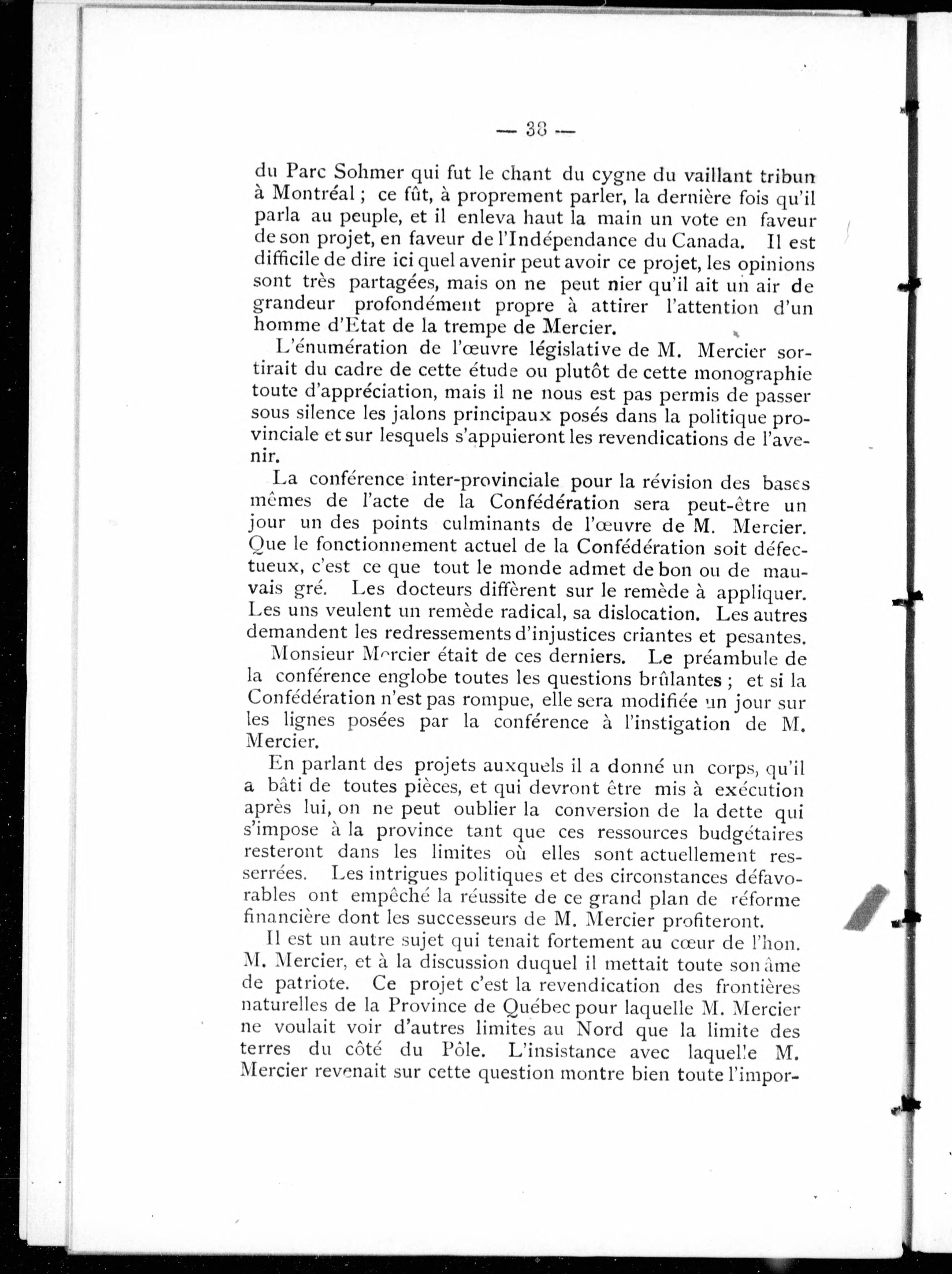 — 38 —

du Parc Sohmer qui fut le chant du cygne du vaillant tribun à Montréal ; ce fût, à proprement parler, la dernière fois qu'il parla au peuple, et il enleva haut la main un vote en faveur de son projet, en faveur de l'Indépendance du Canada. Il est difficile de dire ici quel avenir peut avoir ce projet, les opinions sont très partagées, mais on ne peut nier qu'il ait un air de grandeur profondément propre à attirer l'attention d'un homme d'Etat de la trempe de Mercier.

L'énumération de l'œuvre législative de M. Mercier sortirait du cadre de cette étude ou plutôt de cette monographie toute d'appréciation, mais il ne nous est pas permis de passer sous silence les jalons principaux posés dans la politique provinciale et sur lesquels s'appuieront les revendications de l'avenir.

La conférence inter-provinciale pour la révision des bases mêmes de l'acte de la Confédération sera peut-être un jour un des points culminants de l'œuvre de M. Mercier. Que le fonctionnement actuel de la Confédération soit défectueux, c'est ce que tout le monde admet de bon ou de mauvais gré. Les docteurs diffèrent sur le remède à appliquer. Les uns veulent un remède radical, sa dislocation. Les autres demandent les redressements d'injustices criantes et pesantes.

Monsieur Mercier était de ces derniers. Le préambule de la conférence englobe toutes les questions brûlantes ; et si la Confédération n'est pas rompue, elle sera modifiée un jour sur les lignes posées par la conférence à l'instigation de M. Mercier.

En parlant des projets auxquels il a donné un corps, qu'il a bâti de toutes pièces, et qui devront être mis à exécution après lui, on ne peut oublier la conversion de la dette qui s'impose à la province tant que ces ressources budgétaires resteront dans les limites où elles sont actuellement resserrées. Les intrigues politiques et des circonstances défavorables ont empêché la réussite de ce grand plan de réforme financière dont les successeurs de M. Mercier profiteront.

Il est un autre sujet qui tenait fortement au cœur de l'hon. M. Mercier, et à la discussion duquel il mettait toute son âme de patriote. Ce projet c'est la revendication des frontières naturelles de la Province de Québec pour laquelle M. Mercier ne voulait voir d'autres limites au Nord que la limite des terres du côté du Pôle. L'insistance avec laquelle M. Mercier revenait sur cette question montre bien toute l'impor-